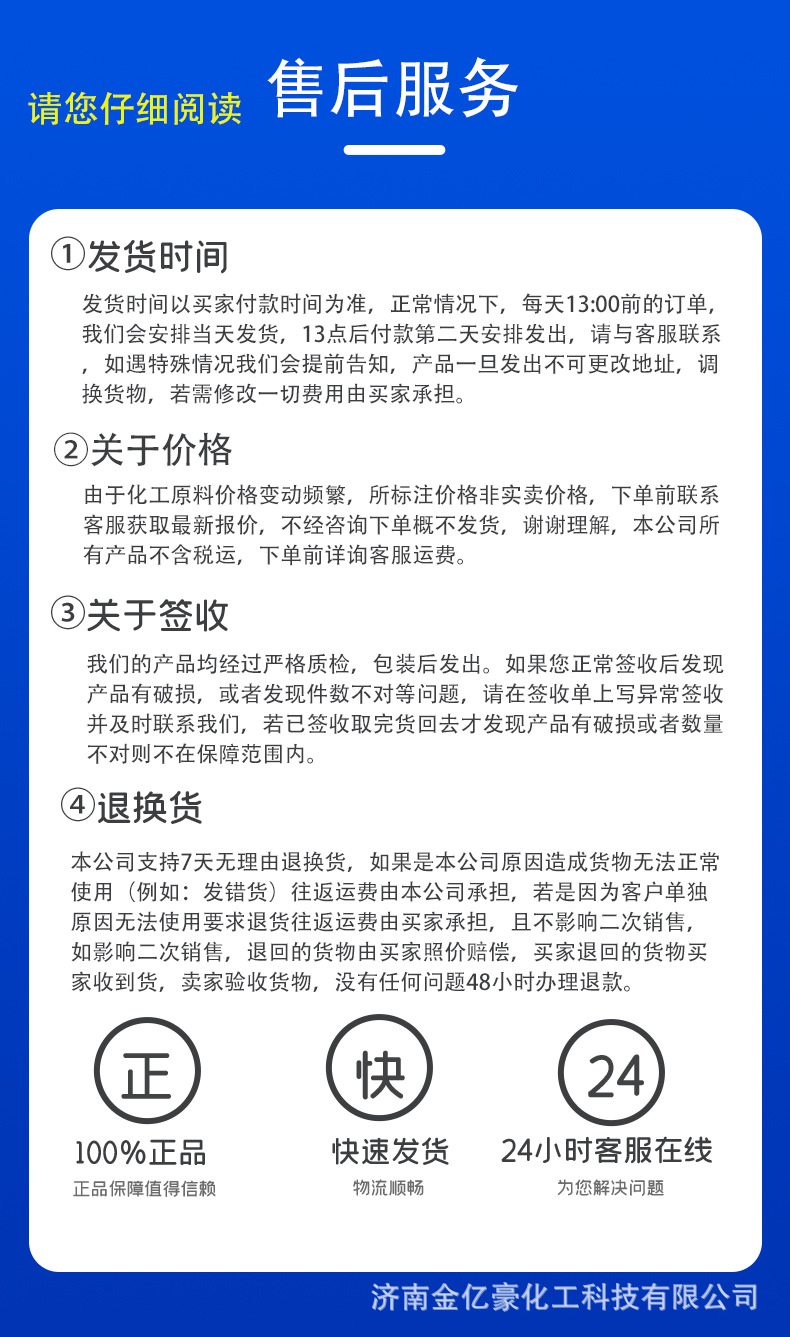 请您仔细阅读 售后服务

①发货时间

发货时间以买家付款时间为准，正常情况下，每天13:00前的订单，我们会安排当天发货，13点后付款第二天安排发出，请与客服联系，如遇特殊情况我们会提前告知，产品一旦发出不可更改地址，调换货物，若需修改一切费用由买家承担。

②关于价格

由于化工原料价格变动频繁，所标注价格非实卖价格，下单前联系客服获取最新报价，不经咨询下单概不发货，谢谢理解，本公司所有产品不含税运，下单前详询客服运费。

③关于签收

我们的产品均经过严格质检，包装后发出。如果您正常签收后发现产品有破损，或者发现件数不对等问题，请在签收单上写异常签收并及时联系我们，若已签收取完货回去才发现产品有破损或者数量不对则不在保障范围内。

④退换货

本公司支持7天无理由退换货，如果是本公司原因造成货物无法正常使用（例如：发错货）往返运费由本公司承担，若是因为客户单独原因无法使用要求退货往返运费由买家承担，且不影响二次销售，如影响二次销售，退回的货物由买家照价赔偿，买家退回的货物买家收到货，卖家验收货物，没有任何问题48小时办理退款。

正
100%正品
正品保障值得信赖

快
快速发货
物流顺畅

24
24小时客服在线
为您解决问题

济南金亿豪化工科技有限公司